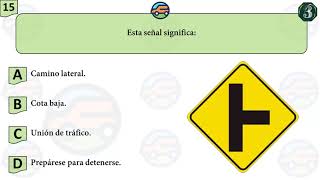 15

3

Esta señal significa:

A Camino lateral.

B Cota baja.

C Unión de tráfico.

D Prepárese para detenerse.